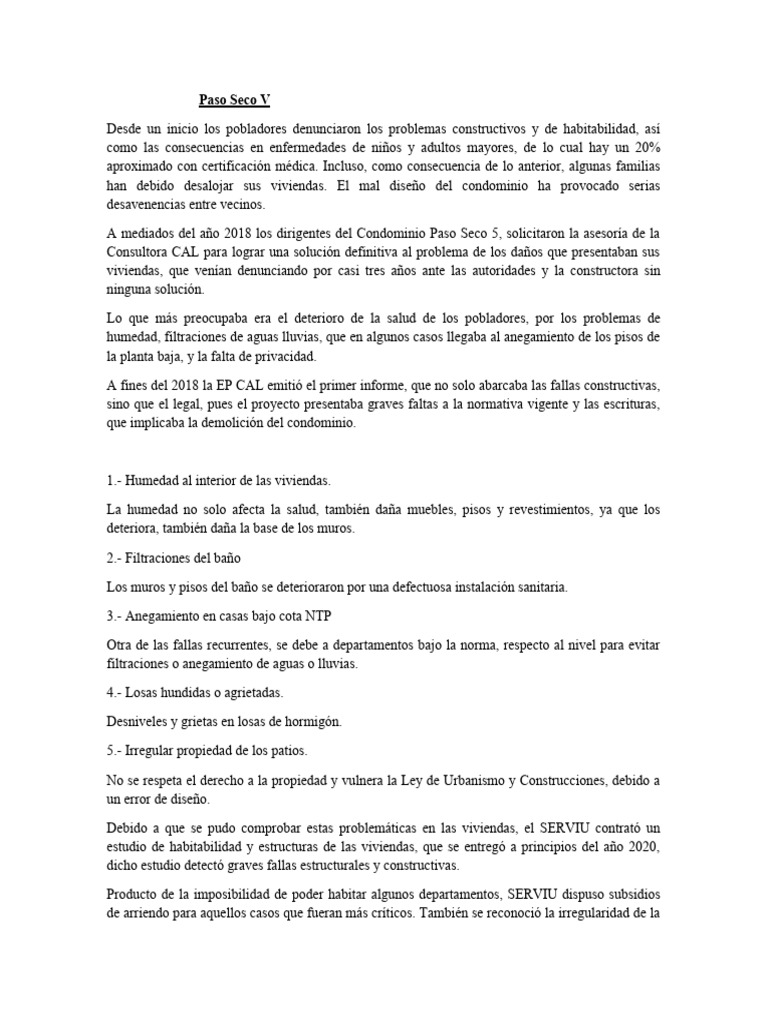 Paso Seco V

Desde un inicio los pobladores denunciaron los problemas constructivos y de habitabilidad, así como las consecuencias en enfermedades de niños y adultos mayores, de lo cual hay un 20% aproximado con certificación médica. Incluso, como consecuencia de lo anterior, algunas familias han debido desalojar sus viviendas. El mal diseño del condominio ha provocado serias desavenencias entre vecinos.

A mediados del año 2018 los dirigentes del Condominio Paso Seco 5, solicitaron la asesoría de la Consultora CAL para lograr una solución definitiva al problema de los daños que presentaban sus viviendas, que venían denunciando por casi tres años ante las autoridades y la constructora sin ninguna solución.

Lo que más preocupaba era el deterioro de la salud de los pobladores, por los problemas de humedad, filtraciones de aguas lluvias, que en algunos casos llegaba al anegamiento de los pisos de la planta baja, y la falta de privacidad.

A fines del 2018 la EP CAL emitió el primer informe, que no solo abarcaba las fallas constructivas, sino que el legal, pues el proyecto presentaba graves faltas a la normativa vigente y las escrituras, que implicaba la demolición del condominio.

1.- Humedad al interior de las viviendas.

La humedad no solo afecta la salud, también daña muebles, pisos y revestimientos, ya que los deteriora, también daña la base de los muros.

2.- Filtraciones del baño

Los muros y pisos del baño se deterioraron por una defectuosa instalación sanitaria.

3.- Anegamiento en casas bajo cota NTP

Otra de las fallas recurrentes, se debe a departamentos bajo la norma, respecto al nivel para evitar filtraciones o anegamiento de aguas o lluvias.

4.- Losas hundidas o agrietadas.

Desniveles y grietas en losas de hormigón.

5.- Irregular propiedad de los patios.

No se respeta el derecho a la propiedad y vulnera la Ley de Urbanismo y Construcciones, debido a un error de diseño.

Debido a que se pudo comprobar estas problemáticas en las viviendas, el SERVIU contrató un estudio de habitabilidad y estructuras de las viviendas, que se entregó a principios del año 2020, dicho estudio detectó graves fallas estructurales y constructivas.

Producto de la imposibilidad de poder habitar algunos departamentos, SERVIU dispuso subsidios de arriendo para aquellos casos que fueran más críticos. También se reconoció la irregularidad de la